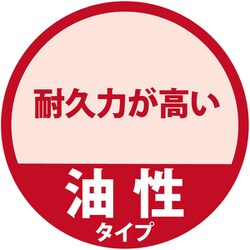 耐久力が高い

油性
タイプ